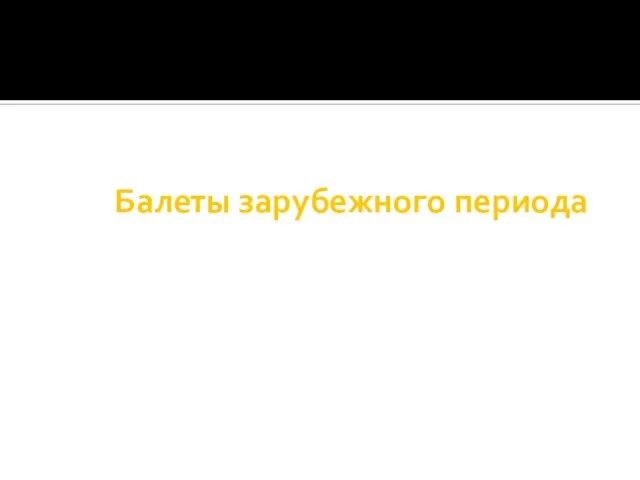 Балеты зарубежного периода